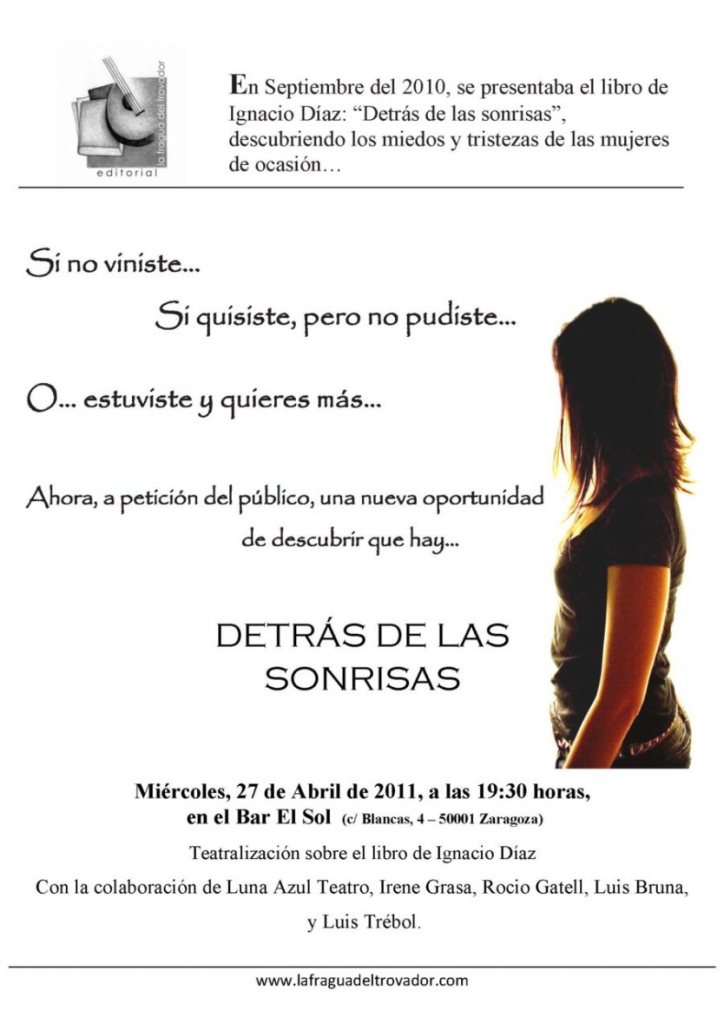 la fragua del trovador
editorial

En Septiembre del 2010, se presentaba el libro de Ignacio Díaz: "Detrás de las sonrisas", descubriendo los miedos y tristezas de las mujeres de ocasión…

Si no viniste…

Si quisiste, pero no pudiste…

O… estuviste y quieres más…

Ahora, a petición del público, una nueva oportunidad de descubrir que hay…

DETRÁS DE LAS SONRISAS

Miércoles, 27 de Abril de 2011, a las 19:30 horas, en el Bar El Sol (c/ Blancas, 4 – 50001 Zaragoza)

Teatralización sobre el libro de Ignacio Díaz

Con la colaboración de Luna Azul Teatro, Irene Grasa, Rocio Gatell, Luis Bruna, y Luis Trébol.

www.lafraguadeltrovador.com